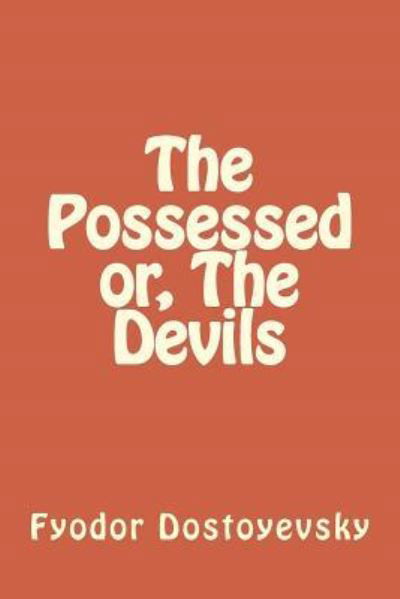 The Possessed or, The Devils

Fyodor Dostoyevsky